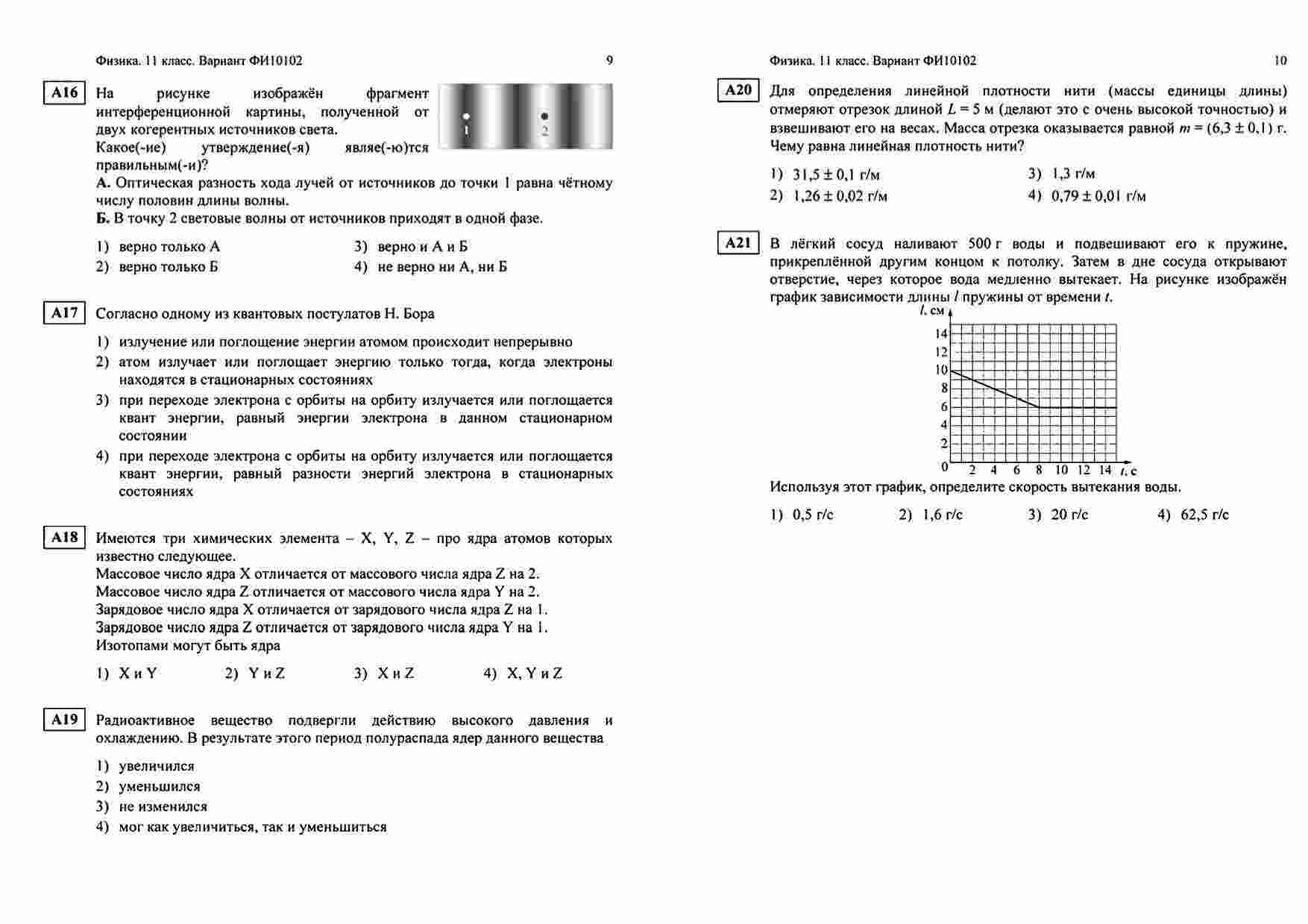 Физика. 11 класс. Вариант ФИ10102 9

A16 На рисунке изображён фрагмент интерференционной картины, полученной от двух когерентных источников света. Какое(-ие) утверждение(-я) являе(-ю)тся правильным(-и)?

1 2

А. Оптическая разность хода лучей от источников до точки 1 равна чётному числу половин длины волны.
Б. В точку 2 световые волны от источников приходят в одной фазе.

1) верно только А
2) верно только Б
3) верно и А и Б
4) не верно ни А, ни Б

A17 Согласно одному из квантовых постулатов Н. Бора

1) излучение или поглощение энергии атомом происходит непрерывно
2) атом излучает или поглощает энергию только тогда, когда электроны находятся в стационарных состояниях
3) при переходе электрона с орбиты на орбиту излучается или поглощается квант энергии, равный энергии электрона в данном стационарном состоянии
4) при переходе электрона с орбиты на орбиту излучается или поглощается квант энергии, равный разности энергий электрона в стационарных состояниях

A18 Имеются три химических элемента – X, Y, Z – про ядра атомов которых известно следующее.
Массовое число ядра X отличается от массового числа ядра Z на 2.
Массовое число ядра Z отличается от массового числа ядра Y на 2.
Зарядовое число ядра X отличается от зарядового числа ядра Z на 1.
Зарядовое число ядра Z отличается от зарядового числа ядра Y на 1.
Изотопами могут быть ядра

1) X и Y 2) Y и Z 3) X и Z 4) X, Y и Z

A19 Радиоактивное вещество подвергли действию высокого давления и охлаждению. В результате этого период полураспада ядер данного вещества

1) увеличился
2) уменьшился
3) не изменился
4) мог как увеличиться, так и уменьшиться

Физика. 11 класс. Вариант ФИ10102 10

A20 Для определения линейной плотности нити (массы единицы длины) отмеряют отрезок длиной $L = 5$ м (делают это с очень высокой точностью) и взвешивают его на весах. Масса отрезка оказывается равной $m = (6,3 \pm 0,1)$ г. Чему равна линейная плотность нити?

1) $31,5 \pm 0,1$ г/м
2) $1,26 \pm 0,02$ г/м
3) 1,3 г/м
4) $0,79 \pm 0,01$ г/м

A21 В лёгкий сосуд наливают 500 г воды и подвешивают его к пружине, прикреплённой другим концом к потолку. Затем в дне сосуда открывают отверстие, через которое вода медленно вытекает. На рисунке изображён график зависимости длины $l$ пружины от времени $t$.

$l$, см
14
12
10
8
6
4
2
0 2 4 6 8 10 12 14 $t$, с

Используя этот график, определите скорость вытекания воды.

1) 0,5 г/с 2) 1,6 г/с 3) 20 г/с 4) 62,5 г/с